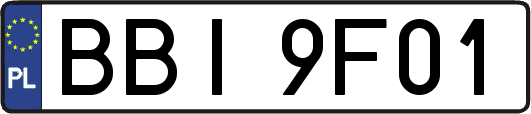 PL

BBI 9F01